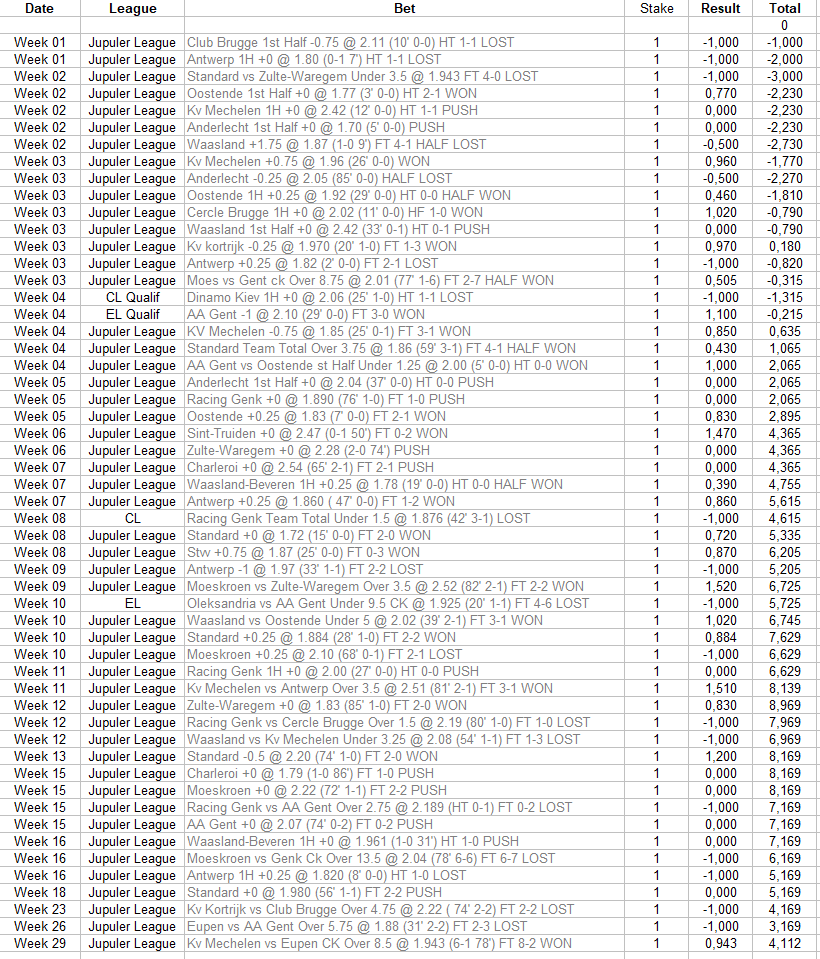 | Date | League | Bet | Stake | Result | Total |
|---|---|---|---|---|---|
| | | | | | 0 |
| Week 01 | Jupuler League | Club Brugge 1st Half -0.75 @ 2.11 (10' 0-0) HT 1-1 LOST | 1 | -1,000 | -1,000 |
| Week 01 | Jupuler League | Antwerp 1H +0 @ 1.80 (0-1 7') HT 1-1 LOST | 1 | -1,000 | -2,000 |
| Week 02 | Jupuler League | Standard vs Zulte-Waregem Under 3.5 @ 1.943 FT 4-0 LOST | 1 | -1,000 | -3,000 |
| Week 02 | Jupuler League | Oostende 1st Half +0 @ 1.77 (3' 0-0) HT 2-1 WON | 1 | 0,770 | -2,230 |
| Week 02 | Jupuler League | Kv Mechelen 1H +0 @ 2.42 (12' 0-0) HT 1-1 PUSH | 1 | 0,000 | -2,230 |
| Week 02 | Jupuler League | Anderlecht 1st Half +0 @ 1.70 (5' 0-0) PUSH | 1 | 0,000 | -2,230 |
| Week 02 | Jupuler League | Waasland +1.75 @ 1.87 (1-0 9') FT 4-1 HALF LOST | 1 | -0,500 | -2,730 |
| Week 03 | Jupuler League | Kv Mechelen +0.75 @ 1.96 (26' 0-0) WON | 1 | 0,960 | -1,770 |
| Week 03 | Jupuler League | Anderlecht -0.25 @ 2.05 (85' 0-0) HALF LOST | 1 | -0,500 | -2,270 |
| Week 03 | Jupuler League | Oostende 1H +0.25 @ 1.92 (29' 0-0) HT 0-0 HALF WON | 1 | 0,460 | -1,810 |
| Week 03 | Jupuler League | Cercle Brugge 1H +0 @ 2.02 (11' 0-0) HF 1-0 WON | 1 | 1,020 | -0,790 |
| Week 03 | Jupuler League | Waasland 1st Half +0 @ 2.42 (33' 0-1) HT 0-1 PUSH | 1 | 0,000 | -0,790 |
| Week 03 | Jupuler League | Kv kortrijk -0.25 @ 1.970 (20' 1-0) FT 1-3 WON | 1 | 0,970 | 0,180 |
| Week 03 | Jupuler League | Antwerp +0.25 @ 1.82 (2' 0-0) FT 2-1 LOST | 1 | -1,000 | -0,820 |
| Week 03 | Jupuler League | Moes vs Gent ck Over 8.75 @ 2.01 (77' 1-6) FT 2-7 HALF WON | 1 | 0,505 | -0,315 |
| Week 04 | CL Qualif | Dinamo Kiev 1H +0 @ 2.06 (25' 1-0) HT 1-1 LOST | 1 | -1,000 | -1,315 |
| Week 04 | EL Qualif | AA Gent -1 @ 2.10 (29' 0-0) FT 3-0 WON | 1 | 1,100 | -0,215 |
| Week 04 | Jupuler League | KV Mechelen -0.75 @ 1.85 (25' 0-1) FT 3-1 WON | 1 | 0,850 | 0,635 |
| Week 04 | Jupuler League | Standard Team Total Over 3.75 @ 1.86 (59' 3-1) FT 4-1 HALF WON | 1 | 0,430 | 1,065 |
| Week 04 | Jupuler League | AA Gent vs Oostende st Half Under 1.25 @ 2.00 (5' 0-0) HT 0-0 WON | 1 | 1,000 | 2,065 |
| Week 05 | Jupuler League | Anderlecht 1st Half +0 @ 2.04 (37' 0-0) HT 0-0 PUSH | 1 | 0,000 | 2,065 |
| Week 05 | Jupuler League | Racing Genk +0 @ 1.890 (76' 1-0) FT 1-0 PUSH | 1 | 0,000 | 2,065 |
| Week 05 | Jupuler League | Oostende +0.25 @ 1.83 (7' 0-0) FT 2-1 WON | 1 | 0,830 | 2,895 |
| Week 06 | Jupuler League | Sint-Truiden +0 @ 2.47 (0-1 50') FT 0-2 WON | 1 | 1,470 | 4,365 |
| Week 06 | Jupuler League | Zulte-Waregem +0 @ 2.28 (2-0 74') PUSH | 1 | 0,000 | 4,365 |
| Week 07 | Jupuler League | Charleroi +0 @ 2.54 (65' 2-1) FT 2-1 PUSH | 1 | 0,000 | 4,365 |
| Week 07 | Jupuler League | Waasland-Beveren 1H +0.25 @ 1.78 (19' 0-0) HT 0-0 HALF WON | 1 | 0,390 | 4,755 |
| Week 07 | Jupuler League | Antwerp +0.25 @ 1.860 ( 47' 0-0) FT 1-2 WON | 1 | 0,860 | 5,615 |
| Week 08 | CL | Racing Genk Team Total Under 1.5 @ 1.876 (42' 3-1) LOST | 1 | -1,000 | 4,615 |
| Week 08 | Jupuler League | Standard +0 @ 1.72 (15' 0-0) FT 2-0 WON | 1 | 0,720 | 5,335 |
| Week 08 | Jupuler League | Stw +0.75 @ 1.87 (25' 0-0) FT 0-3 WON | 1 | 0,870 | 6,205 |
| Week 09 | Jupuler League | Antwerp -1 @ 1.97 (33' 1-1) FT 2-2 LOST | 1 | -1,000 | 5,205 |
| Week 09 | Jupuler League | Moeskroen vs Zulte-Waregem Over 3.5 @ 2.52 (82' 2-1) FT 2-2 WON | 1 | 1,520 | 6,725 |
| Week 10 | EL | Oleksandria vs AA Gent Under 9.5 CK @ 1.925 (20' 1-1) FT 4-6 LOST | 1 | -1,000 | 5,725 |
| Week 10 | Jupuler League | Waasland vs Oostende Under 5 @ 2.02 (39' 2-1) FT 3-1 WON | 1 | 1,020 | 6,745 |
| Week 10 | Jupuler League | Standard +0.25 @ 1.884 (28' 1-0) FT 2-2 WON | 1 | 0,884 | 7,629 |
| Week 10 | Jupuler League | Moeskroen +0.25 @ 2.10 (68' 0-1) FT 2-1 LOST | 1 | -1,000 | 6,629 |
| Week 11 | Jupuler League | Racing Genk 1H +0 @ 2.00 (27' 0-0) HT 0-0 PUSH | 1 | 0,000 | 6,629 |
| Week 11 | Jupuler League | Kv Mechelen vs Antwerp Over 3.5 @ 2.51 (81' 2-1) FT 3-1 WON | 1 | 1,510 | 8,139 |
| Week 12 | Jupuler League | Zulte-Waregem +0 @ 1.83 (85' 1-0) FT 2-0 WON | 1 | 0,830 | 8,969 |
| Week 12 | Jupuler League | Racing Genk vs Cercle Brugge Over 1.5 @ 2.19 (80' 1-0) FT 1-0 LOST | 1 | -1,000 | 7,969 |
| Week 12 | Jupuler League | Waasland vs Kv Mechelen Under 3.25 @ 2.08 (54' 1-1) FT 1-3 LOST | 1 | -1,000 | 6,969 |
| Week 13 | Jupuler League | Standard -0.5 @ 2.20 (74' 1-0) FT 2-0 WON | 1 | 1,200 | 8,169 |
| Week 15 | Jupuler League | Charleroi +0 @ 1.79 (1-0 86') FT 1-0 PUSH | 1 | 0,000 | 8,169 |
| Week 15 | Jupuler League | Moeskroen +0 @ 2.22 (72' 1-1) FT 2-2 PUSH | 1 | 0,000 | 8,169 |
| Week 15 | Jupuler League | Racing Genk vs AA Gent Over 2.75 @ 2.189 (HT 0-1) FT 0-2 LOST | 1 | -1,000 | 7,169 |
| Week 15 | Jupuler League | AA Gent +0 @ 2.07 (74' 0-2) FT 0-2 PUSH | 1 | 0,000 | 7,169 |
| Week 16 | Jupuler League | Waasland-Beveren 1H +0 @ 1.961 (1-0 31') HT 1-0 PUSH | 1 | 0,000 | 7,169 |
| Week 16 | Jupuler League | Moeskroen vs Genk Ck Over 13.5 @ 2.04 (78' 6-6) FT 6-7 LOST | 1 | -1,000 | 6,169 |
| Week 16 | Jupuler League | Antwerp 1H +0.25 @ 1.820 (8' 0-0) HT 1-0 LOST | 1 | -1,000 | 5,169 |
| Week 18 | Jupuler League | Standard +0 @ 1.980 (56' 1-1) FT 2-2 PUSH | 1 | 0,000 | 5,169 |
| Week 23 | Jupuler League | Kv Kortrijk vs Club Brugge Over 4.75 @ 2.22 ( 74' 2-2) FT 2-2 LOST | 1 | -1,000 | 4,169 |
| Week 26 | Jupuler League | Eupen vs AA Gent Over 5.75 @ 1.88 (31' 2-2) FT 2-3 LOST | 1 | -1,000 | 3,169 |
| Week 29 | Jupuler League | Kv Mechelen vs Eupen CK Over 8.5 @ 1.943 (6-1 78') FT 8-2 WON | 1 | 0,943 | 4,112 |